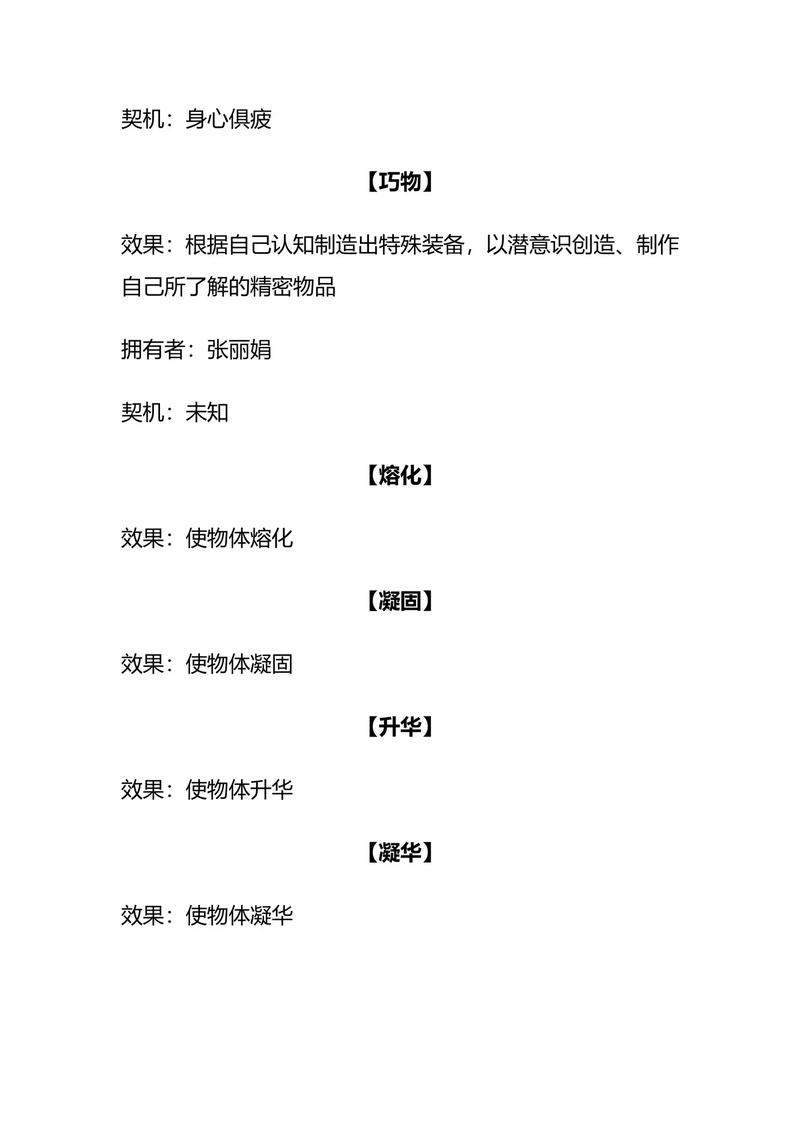 契机：身心俱疲

【巧物】

效果：根据自己认知制造出特殊装备，以潜意识创造、制作自己所了解的精密物品

拥有者：张丽娟

契机：未知

【熔化】

效果：使物体熔化

【凝固】

效果：使物体凝固

【升华】

效果：使物体升华

【凝华】

效果：使物体凝华